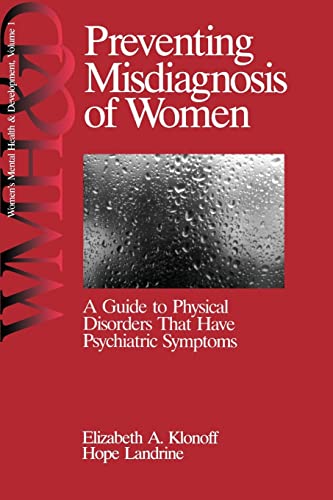 WMH&D

Women's Mental Health & Development, Volume 1

Preventing Misdiagnosis of Women

A Guide to Physical Disorders That Have Psychiatric Symptoms

Elizabeth A. Klonoff
Hope Landrine